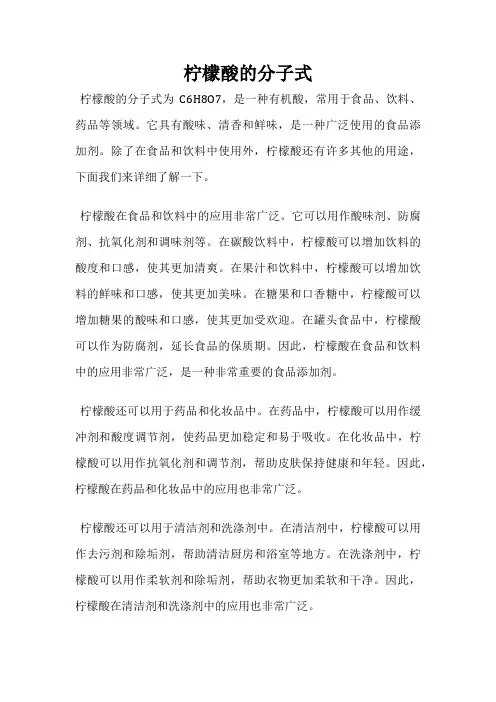 柠檬酸的分子式

柠檬酸的分子式为 C6H8O7，是一种有机酸，常用于食品、饮料、药品等领域。它具有酸味、清香和鲜味，是一种广泛使用的食品添加剂。除了在食品和饮料中使用外，柠檬酸还有许多其他的用途，下面我们来详细了解一下。

柠檬酸在食品和饮料中的应用非常广泛。它可以用作酸味剂、防腐剂、抗氧化剂和调味剂等。在碳酸饮料中，柠檬酸可以增加饮料的酸度和口感，使其更加清爽。在果汁和饮料中，柠檬酸可以增加饮料的鲜味和口感，使其更加美味。在糖果和口香糖中，柠檬酸可以增加糖果的酸味和口感，使其更加受欢迎。在罐头食品中，柠檬酸可以作为防腐剂，延长食品的保质期。因此，柠檬酸在食品和饮料中的应用非常广泛，是一种非常重要的食品添加剂。

柠檬酸还可以用于药品和化妆品中。在药品中，柠檬酸可以用作缓冲剂和酸度调节剂，使药品更加稳定和易于吸收。在化妆品中，柠檬酸可以用作抗氧化剂和调节剂，帮助皮肤保持健康和年轻。因此，柠檬酸在药品和化妆品中的应用也非常广泛。

柠檬酸还可以用于清洁剂和洗涤剂中。在清洁剂中，柠檬酸可以用作去污剂和除垢剂，帮助清洁厨房和浴室等地方。在洗涤剂中，柠檬酸可以用作柔软剂和除垢剂，帮助衣物更加柔软和干净。因此，柠檬酸在清洁剂和洗涤剂中的应用也非常广泛。